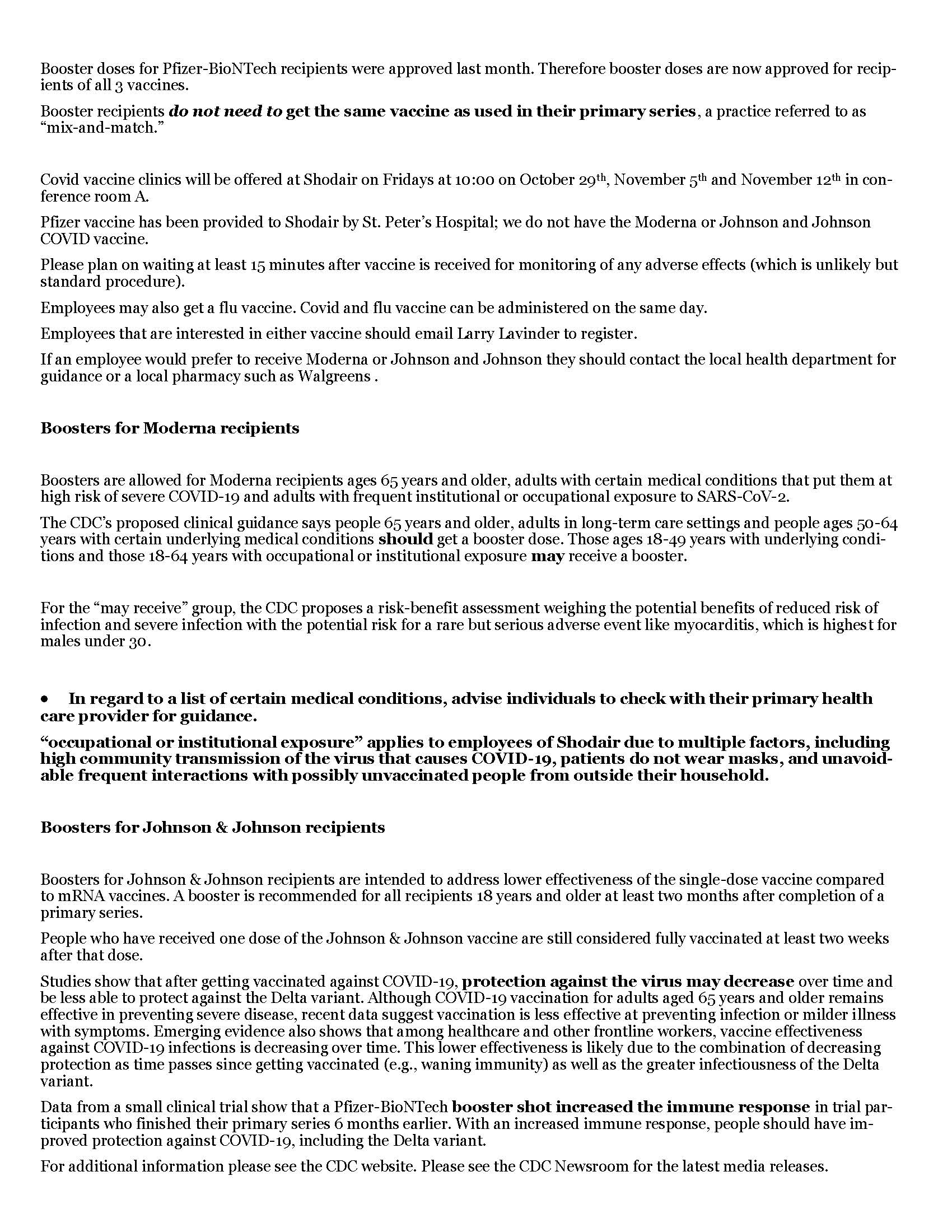 Booster doses for Pfizer-BioNTech recipients were approved last month. Therefore booster doses are now approved for recipients of all 3 vaccines.

Booster recipients do not need to get the same vaccine as used in their primary series, a practice referred to as "mix-and-match."

Covid vaccine clinics will be offered at Shodair on Fridays at 10:00 on October 29th, November 5th and November 12th in conference room A.

Pfizer vaccine has been provided to Shodair by St. Peter's Hospital; we do not have the Moderna or Johnson and Johnson COVID vaccine.

Please plan on waiting at least 15 minutes after vaccine is received for monitoring of any adverse effects (which is unlikely but standard procedure).

Employees may also get a flu vaccine. Covid and flu vaccine can be administered on the same day.

Employees that are interested in either vaccine should email Larry Lavinder to register.

If an employee would prefer to receive Moderna or Johnson and Johnson they should contact the local health department for guidance or a local pharmacy such as Walgreens .

Boosters for Moderna recipients

Boosters are allowed for Moderna recipients ages 65 years and older, adults with certain medical conditions that put them at high risk of severe COVID-19 and adults with frequent institutional or occupational exposure to SARS-CoV-2.

The CDC's proposed clinical guidance says people 65 years and older, adults in long-term care settings and people ages 50-64 years with certain underlying medical conditions should get a booster dose. Those ages 18-49 years with underlying conditions and those 18-64 years with occupational or institutional exposure may receive a booster.

For the "may receive" group, the CDC proposes a risk-benefit assessment weighing the potential benefits of reduced risk of infection and severe infection with the potential risk for a rare but serious adverse event like myocarditis, which is highest for males under 30.

• In regard to a list of certain medical conditions, advise individuals to check with their primary health care provider for guidance.

"occupational or institutional exposure" applies to employees of Shodair due to multiple factors, including high community transmission of the virus that causes COVID-19, patients do not wear masks, and unavoidable frequent interactions with possibly unvaccinated people from outside their household.

Boosters for Johnson & Johnson recipients

Boosters for Johnson & Johnson recipients are intended to address lower effectiveness of the single-dose vaccine compared to mRNA vaccines. A booster is recommended for all recipients 18 years and older at least two months after completion of a primary series.

People who have received one dose of the Johnson & Johnson vaccine are still considered fully vaccinated at least two weeks after that dose.

Studies show that after getting vaccinated against COVID-19, protection against the virus may decrease over time and be less able to protect against the Delta variant. Although COVID-19 vaccination for adults aged 65 years and older remains effective in preventing severe disease, recent data suggest vaccination is less effective at preventing infection or milder illness with symptoms. Emerging evidence also shows that among healthcare and other frontline workers, vaccine effectiveness against COVID-19 infections is decreasing over time. This lower effectiveness is likely due to the combination of decreasing protection as time passes since getting vaccinated (e.g., waning immunity) as well as the greater infectiousness of the Delta variant.

Data from a small clinical trial show that a Pfizer-BioNTech booster shot increased the immune response in trial participants who finished their primary series 6 months earlier. With an increased immune response, people should have improved protection against COVID-19, including the Delta variant.

For additional information please see the CDC website. Please see the CDC Newsroom for the latest media releases.